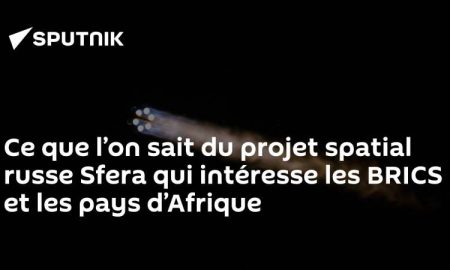 SPUTNIK

Ce que l’on sait du projet spatial russe Sfera qui intéresse les BRICS et les pays d’Afrique